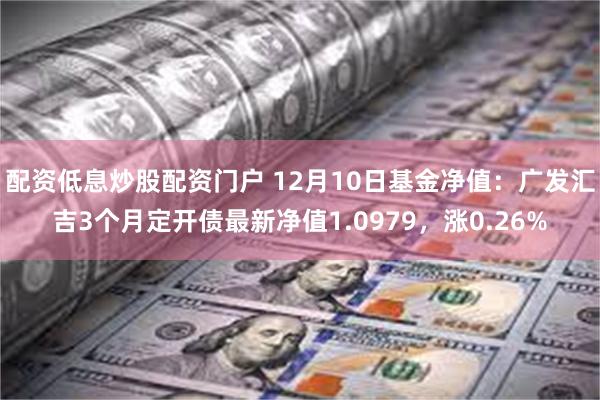 配资低息炒股配资门户 12月10日基金净值：广发汇吉3个月定开债最新净值1.0979，涨0.26%